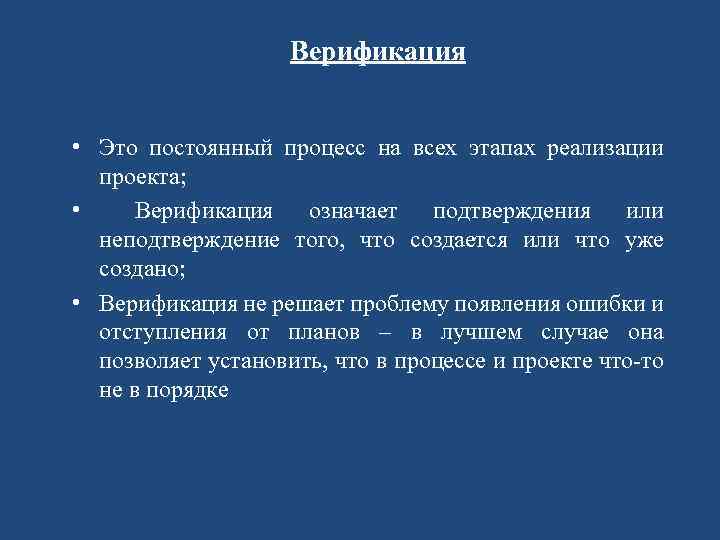 Верификация

• Это постоянный процесс на всех этапах реализации проекта;

• Верификация означает подтверждения или неподтверждение того, что создается или что уже создано;

• Верификация не решает проблему появления ошибки и отступления от планов – в лучшем случае она позволяет установить, что в процессе и проекте что-то не в порядке